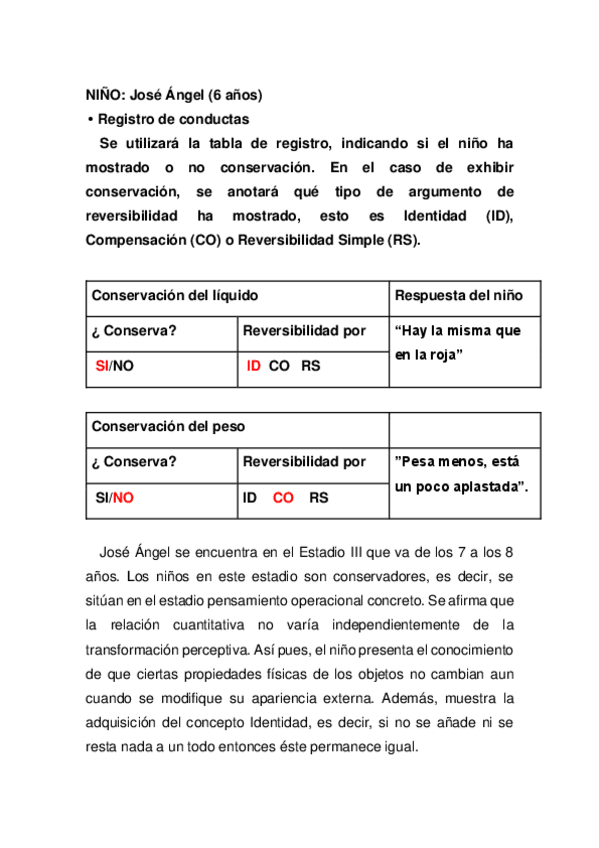 NIÑO: José Ángel (6 años)

• Registro de conductas

Se utilizará la tabla de registro, indicando si el niño ha mostrado o no conservación. En el caso de exhibir conservación, se anotará qué tipo de argumento de reversibilidad ha mostrado, esto es Identidad (ID), Compensación (CO) o Reversibilidad Simple (RS).

| Conservación del líquido | | Respuesta del niño |
|---|---|---|
| ¿ Conserva? | Reversibilidad por | "Hay la misma que en la roja" |
| SI/NO | ID CO RS | |

| Conservación del peso | | |
|---|---|---|
| ¿ Conserva? | Reversibilidad por | "Pesa menos, está un poco aplastada". |
| SI/NO | ID CO RS | |

José Ángel se encuentra en el Estadio III que va de los 7 a los 8 años. Los niños en este estadio son conservadores, es decir, se sitúan en el estadio pensamiento operacional concreto. Se afirma que la relación cuantitativa no varía independientemente de la transformación perceptiva. Así pues, el niño presenta el conocimiento de que ciertas propiedades físicas de los objetos no cambian aun cuando se modifique su apariencia externa. Además, muestra la adquisición del concepto Identidad, es decir, si no se añade ni se resta nada a un todo entonces éste permanece igual.